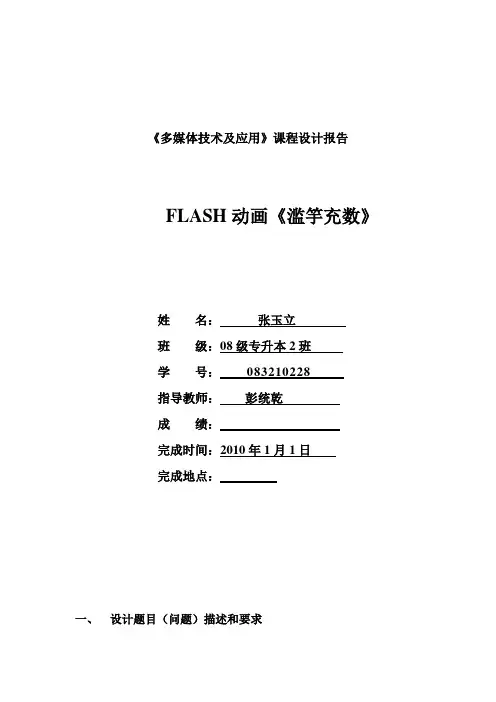 《多媒体技术及应用》课程设计报告

FLASH 动画《滥竽充数》

姓　　名：　张玉立

班　　级：08 级专升本 2 班

学　　号：　083210228

指导教师：　彭统乾

成　　绩：

完成时间：2010 年 1 月 1 日

完成地点：

一、　设计题目（问题）描述和要求